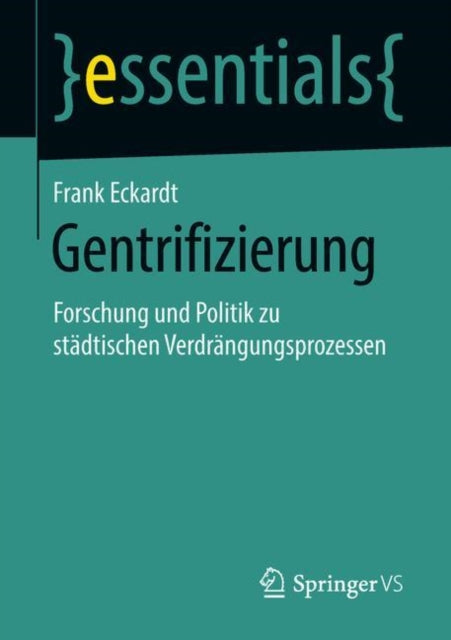 }essentials{

Frank Eckardt

Gentrifizierung

Forschung und Politik zu städtischen Verdrängungsprozessen

Springer VS